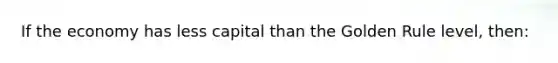 If the economy has less capital than the Golden Rule level, then: